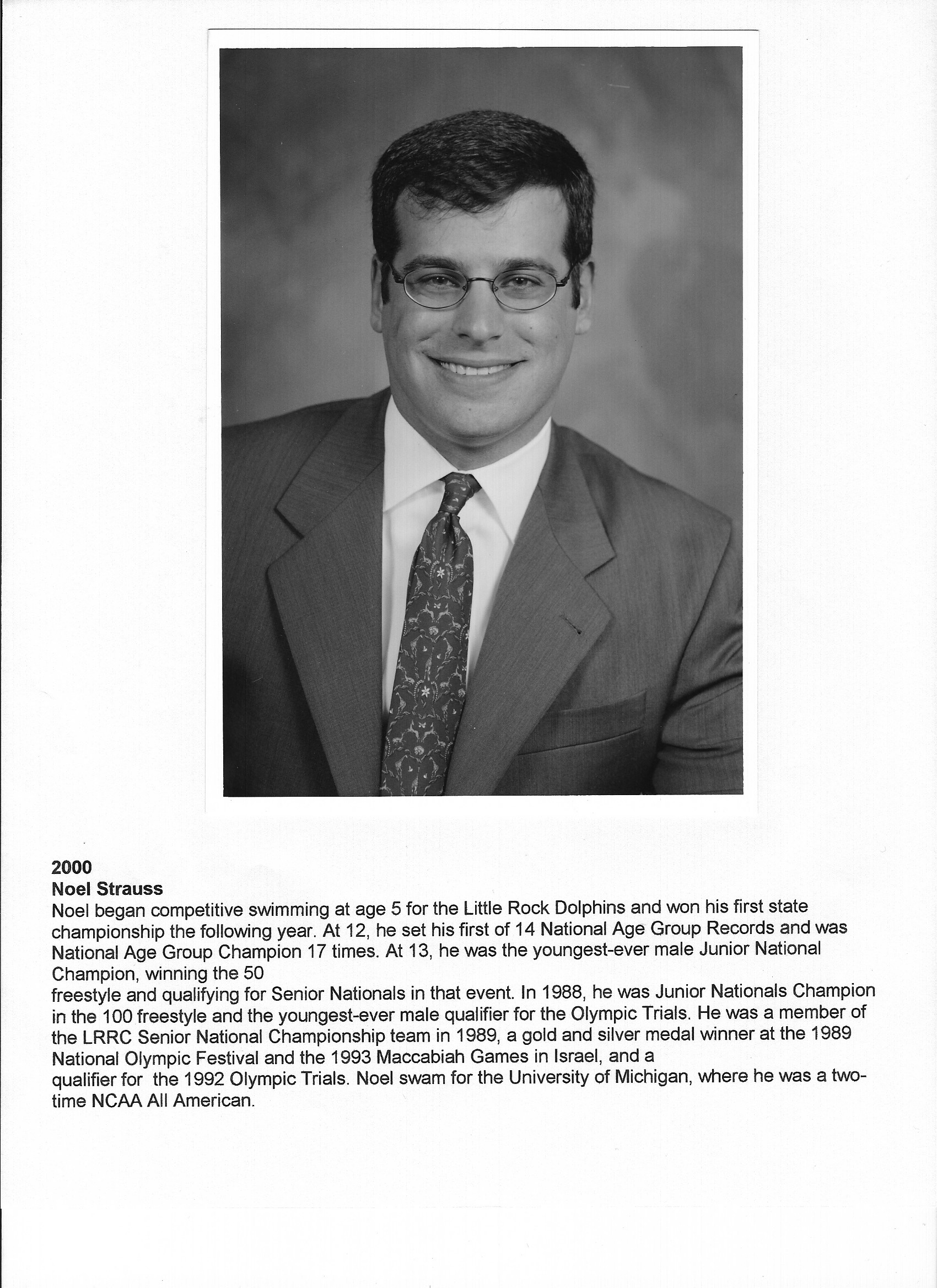 2000
Noel Strauss
Noel began competitive swimming at age 5 for the Little Rock Dolphins and won his first state championship the following year. At 12, he set his first of 14 National Age Group Records and was National Age Group Champion 17 times. At 13, he was the youngest-ever male Junior National Champion, winning the 50
freestyle and qualifying for Senior Nationals in that event. In 1988, he was Junior Nationals Champion in the 100 freestyle and the youngest-ever male qualifier for the Olympic Trials. He was a member of the LRRC Senior National Championship team in 1989, a gold and silver medal winner at the 1989 National Olympic Festival and the 1993 Maccabiah Games in Israel, and a
qualifier for the 1992 Olympic Trials. Noel swam for the University of Michigan, where he was a two-time NCAA All American.